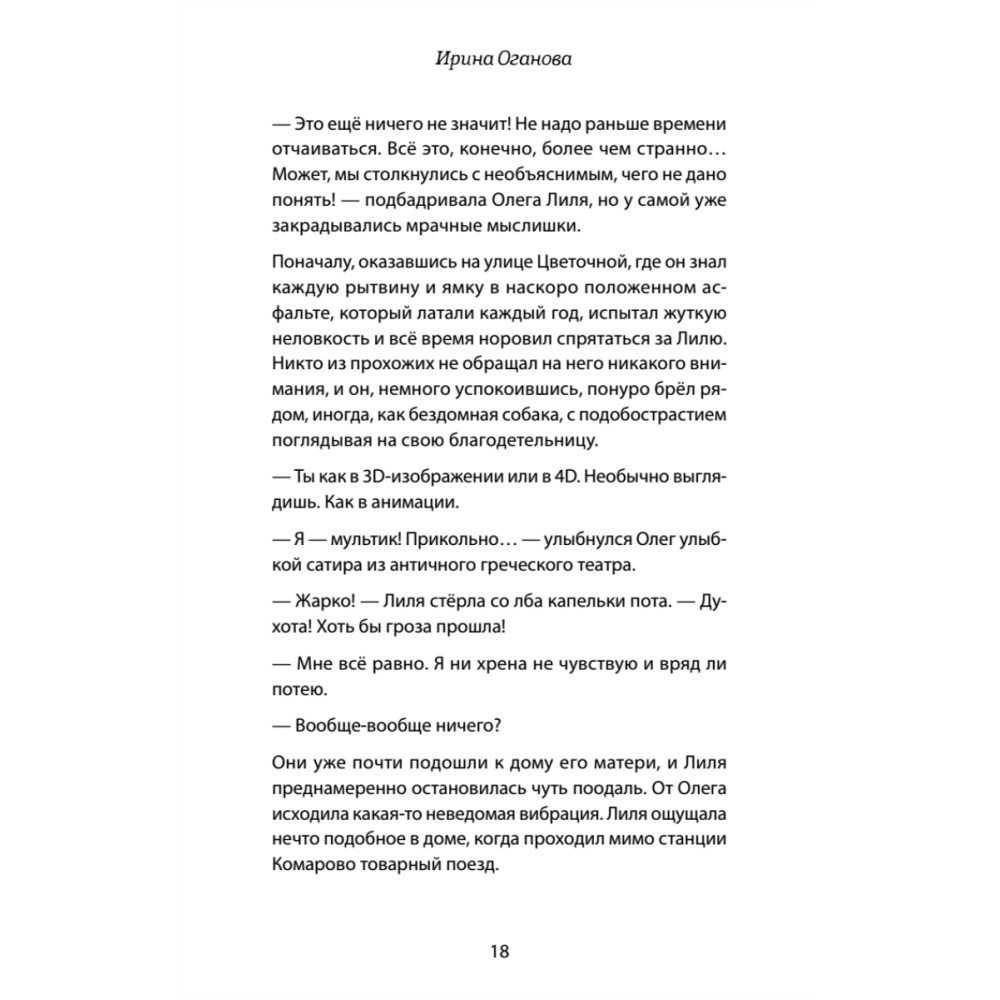 Ирина Оганова

— Это ещё ничего не значит! Не надо раньше времени отчаиваться. Всё это, конечно, более чем странно… Может, мы столкнулись с необъяснимым, чего не дано понять! — подбадривала Олега Лиля, но у самой уже закрадывались мрачные мыслишки.

Поначалу, оказавшись на улице Цветочной, где он знал каждую рытвину и ямку в наскоро положенном асфальте, который латали каждый год, испытал жуткую неловкость и всё время норовил спрятаться за Лилю. Никто из прохожих не обращал на него никакого внимания, и он, немного успокоившись, понуро брёл рядом, иногда, как бездомная собака, с подобострастием поглядывая на свою благодетельницу.

— Ты как в 3D-изображении или в 4D. Необычно выглядишь. Как в анимации.

— Я — мультик! Прикольно… — улыбнулся Олег улыбкой сатира из античного греческого театра.

— Жарко! — Лиля стёрла со лба капельки пота. — Духота! Хоть бы гроза прошла!

— Мне всё равно. Я ни хрена не чувствую и вряд ли потею.

— Вообще-вообще ничего?

Они уже почти подошли к дому его матери, и Лиля преднамеренно остановилась чуть поодаль. От Олега исходила какая-то неведомая вибрация. Лиля ощущала нечто подобное в доме, когда проходил мимо станции Комарово товарный поезд.

18